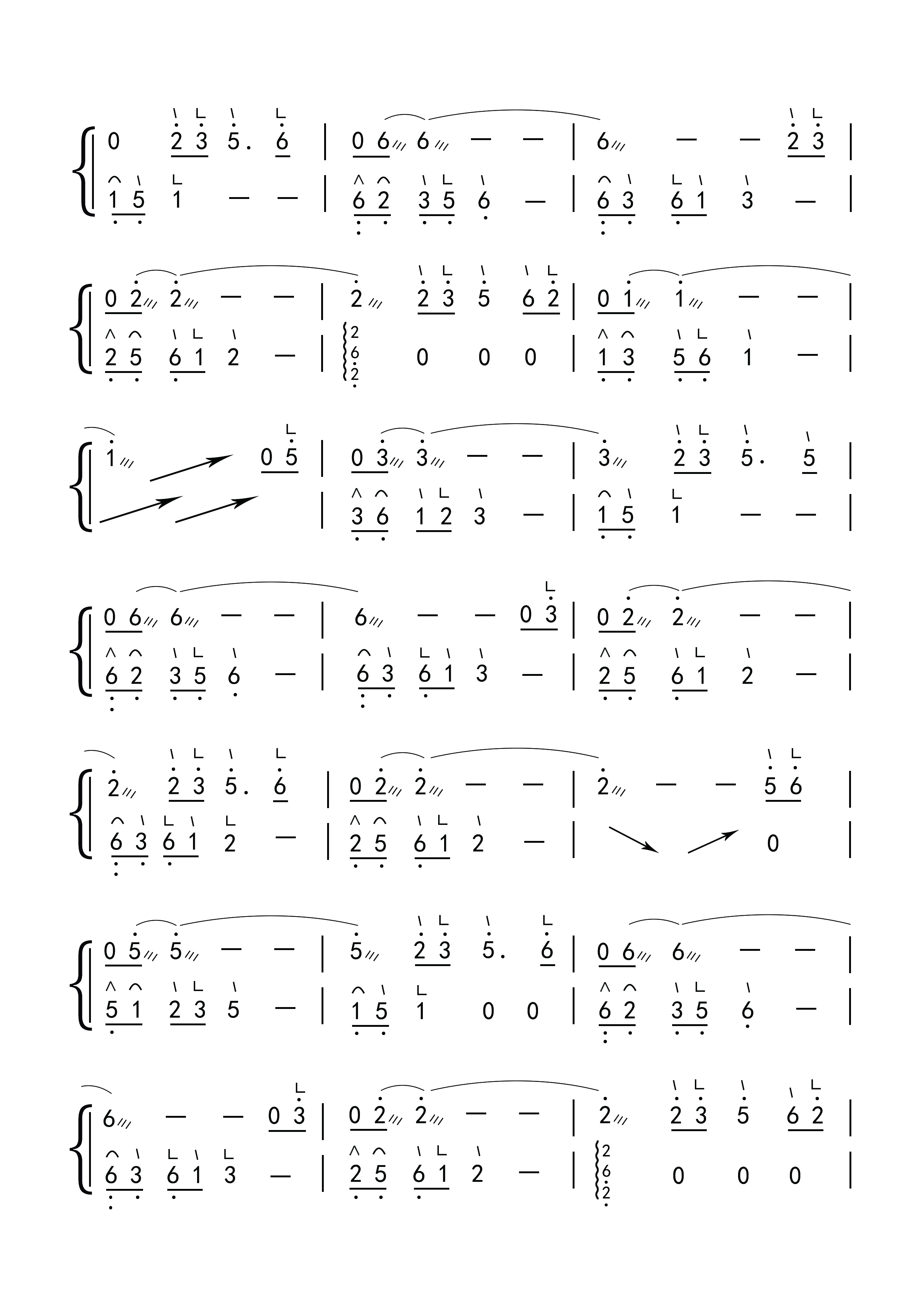 0 2 3 5. 6 | 0 6 6 — — | 6 — — 2 3 |
1 5 1 — — | 6 2 3 5 6 — | 6 3 6 1 3 — |

0 2 2 — — | 2 2 3 5 6 2 | 0 1 1 — — |
2 5 6 1 2 — | 2 6 2 0 0 0 | 1 3 5 6 1 — |

1 0 5 | 0 3 3 — — | 3 2 3 5. 5 |
| 3 6 1 2 3 — | 1 5 1 — — |

0 6 6 — — | 6 — — 0 3 | 0 2 2 — — |
6 2 3 5 6 — | 6 3 6 1 3 — | 2 5 6 1 2 — |

2 2 3 5. 6 | 0 2 2 — — | 2 — — 5 6 |
6 3 6 1 2 — | 2 5 6 1 2 — | 0 |

0 5 5 — — | 5 2 3 5. 6 | 0 6 6 — — |
5 1 2 3 5 — | 1 5 1 0 0 | 6 2 3 5 6 — |

6 — — 0 3 | 0 2 2 — — | 2 2 3 5 6 2 |
6 3 6 1 3 — | 2 5 6 1 2 — | 2 6 2 0 0 0 |